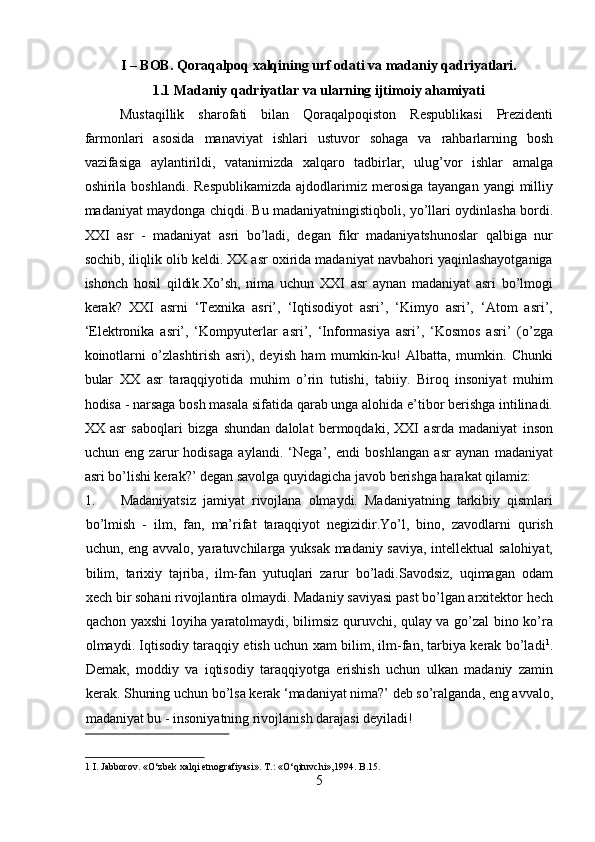 I – BOB. Qoraqalpoq xalqining urf odati va madaniy qadriyatlari.

1.1 Madaniy qadriyatlar va ularning ijtimoiy ahamiyati

Mustaqillik sharofati bilan Qoraqalpoqiston Respublikasi Prezidenti farmonlari asosida manaviyat ishlari ustuvor sohaga va rahbarlarning bosh vazifasiga aylantirildi, vatanimizda xalqaro tadbirlar, ulug’vor ishlar amalga oshirila boshlandi. Respublikamizda ajdodlarimiz merosiga tayangan yangi milliy madaniyat maydonga chiqdi. Bu madaniyatningistiqboli, yo’llari oydinlasha bordi. XXI asr - madaniyat asri bo’ladi, degan fikr madaniyatshunoslar qalbiga nur sochib, iliqlik olib keldi. XX asr oxirida madaniyat navbahori yaqinlashayotganiga ishonch hosil qildik.Xo’sh, nima uchun XXI asr aynan madaniyat asri bo’lmogi kerak? XXI asrni ‘Texnika asri’, ‘Iqtisodiyot asri’, ‘Kimyo asri’, ‘Atom asri’, ‘Elektronika asri’, ‘Kompyuterlar asri’, ‘Informasiya asri’, ‘Kosmos asri’ (o’zga koinotlarni o’zlashtirish asri), deyish ham mumkin-ku! Albatta, mumkin. Chunki bular XX asr taraqqiyotida muhim o’rin tutishi, tabiiy. Biroq insoniyat muhim hodisa - narsaga bosh masala sifatida qarab unga alohida e’tibor berishga intilinadi. XX asr saboqlari bizga shundan dalolat bermoqdaki, XXI asrda madaniyat inson uchun eng zarur hodisaga aylandi. ‘Nega’, endi boshlangan asr aynan madaniyat asri bo’lishi kerak?’ degan savolga quyidagicha javob berishga harakat qilamiz:

1. Madaniyatsiz jamiyat rivojlana olmaydi. Madaniyatning tarkibiy qismlari bo’lmish - ilm, fan, ma’rifat taraqqiyot negizidir.Yo’l, bino, zavodlarni qurish uchun, eng avvalo, yaratuvchilarga yuksak madaniy saviya, intellektual salohiyat, bilim, tarixiy tajriba, ilm-fan yutuqlari zarur bo’ladi.Savodsiz, uqimagan odam xech bir sohani rivojlantira olmaydi. Madaniy saviyasi past bo’lgan arxitektor hech qachon yaxshi loyiha yaratolmaydi, bilimsiz quruvchi, qulay va go’zal bino ko’ra olmaydi. Iqtisodiy taraqqiy etish uchun xam bilim, ilm-fan, tarbiya kerak bo’ladi$^1$. Demak, moddiy va iqtisodiy taraqqiyotga erishish uchun ulkan madaniy zamin kerak. Shuning uchun bo’lsa kerak ‘madaniyat nima?’ deb so’ralganda, eng avvalo, madaniyat bu - insoniyatning rivojlanish darajasi deyiladi!

1 I. Jabborov. «O‘zbek xalqi etnografiyasi». T.: «O‘qituvchi»,1994. B.15.

5